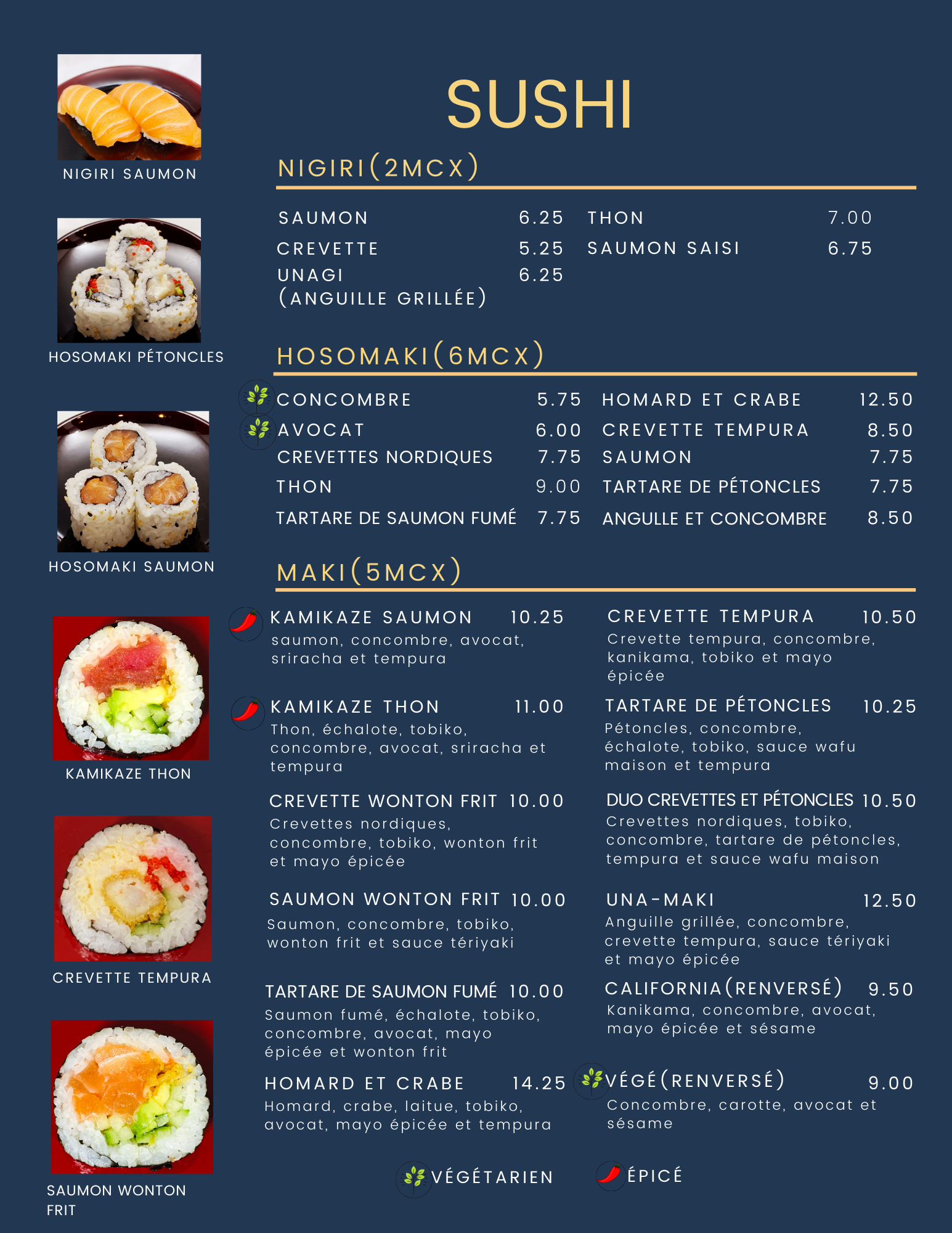 NIGIRI SAUMON

HOSOMAKI PÉTONCLES

HOSOMAKI SAUMON

KAMIKAZE THON

CREVETTE TEMPURA

SAUMON WONTON FRIT

SUSHI

NIGIRI(2MCX)

SAUMON 6.25
CREVETTE 5.25
UNAGI (ANGUILLE GRILLÉE) 6.25

THON 7.00
SAUMON SAISI 6.75

HOSOMAKI(6MCX)

CONCOMBRE 5.75
AVOCAT 6.00
CREVETTES NORDIQUES 7.75
THON 9.00
TARTARE DE SAUMON FUMÉ 7.75

HOMARD ET CRABE 12.50
CREVETTE TEMPURA 8.50
SAUMON 7.75
TARTARE DE PÉTONCLES 7.75
ANGULLE ET CONCOMBRE 8.50

MAKI(5MCX)

KAMIKAZE SAUMON 10.25
saumon, concombre, avocat, sriracha et tempura

KAMIKAZE THON 11.00
Thon, échalote, tobiko, concombre, avocat, sriracha et tempura

CREVETTE WONTON FRIT 10.00
Crevettes nordiques, concombre, tobiko, wonton frit et mayo épicée

SAUMON WONTON FRIT 10.00
Saumon, concombre, tobiko, wonton frit et sauce tériyaki

TARTARE DE SAUMON FUMÉ 10.00
Saumon fumé, échalote, tobiko, concombre, avocat, mayo épicée et wonton frit

HOMARD ET CRABE 14.25
Homard, crabe, laitue, tobiko, avocat, mayo épicée et tempura

CREVETTE TEMPURA 10.50
Crevette tempura, concombre, kanikama, tobiko et mayo épicée

TARTARE DE PÉTONCLES 10.25
Pétoncles, concombre, échalote, tobiko, sauce wafu maison et tempura

DUO CREVETTES ET PÉTONCLES 10.50
Crevettes nordiques, tobiko, concombre, tartare de pétoncles, tempura et sauce wafu maison

UNA-MAKI 12.50
Anguille grillée, concombre, crevette tempura, sauce tériyaki et mayo épicée

CALIFORNIA(RENVERSÉ) 9.50
Kanikama, concombre, avocat, mayo épicée et sésame

VÉGÉ(RENVERSÉ) 9.00
Concombre, carotte, avocat et sésame

VÉGÉTARIEN ÉPICÉ